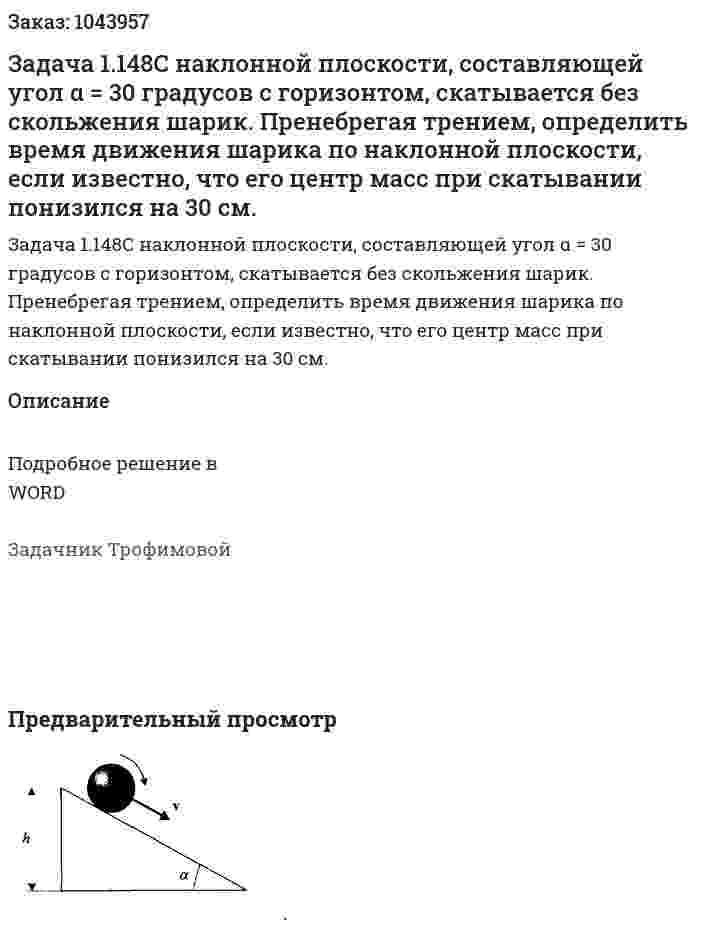 Заказ: 1043957

Задача 1.148С наклонной плоскости, составляющей угол α = 30 градусов с горизонтом, скатывается без скольжения шарик. Пренебрегая трением, определить время движения шарика по наклонной плоскости, если известно, что его центр масс при скатывании понизился на 30 см.

Задача 1.148С наклонной плоскости, составляющей угол α = 30 градусов с горизонтом, скатывается без скольжения шарик. Пренебрегая трением, определить время движения шарика по наклонной плоскости, если известно, что его центр масс при скатывании понизился на 30 см.

Описание

Подробное решение в WORD

Задачник Трофимовой

Предварительный просмотр

v

h

α